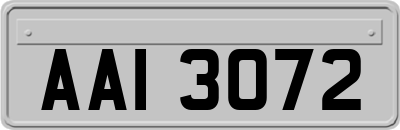 AAI 3072